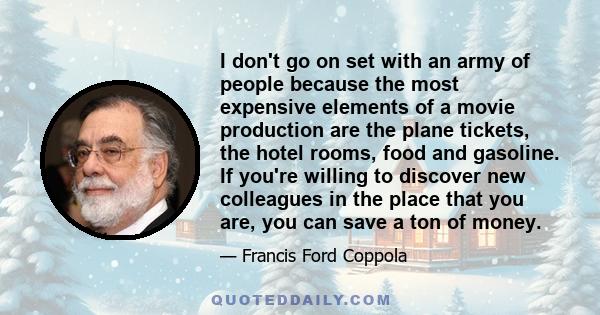 I don't go on set with an army of people because the most expensive elements of a movie production are the plane tickets, the hotel rooms, food and gasoline. If you're willing to discover new colleagues in the place that you are, you can save a ton of money.

— Francis Ford Coppola

QUOTEDDAILY.COM